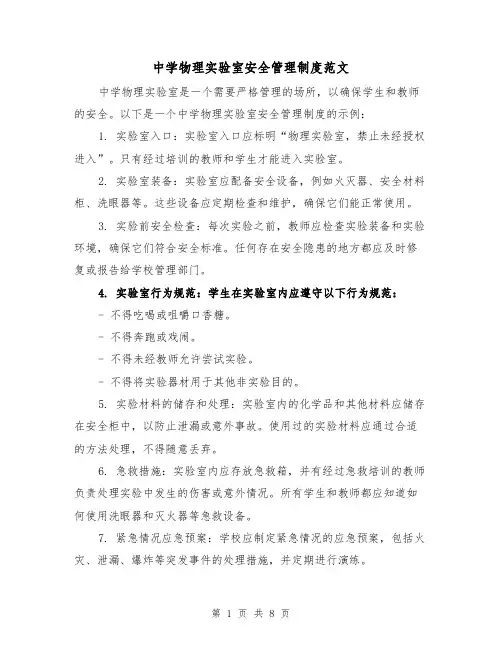 中学物理实验室安全管理制度范文

中学物理实验室是一个需要严格管理的场所，以确保学生和教师的安全。以下是一个中学物理实验室安全管理制度的示例：

1. 实验室入口：实验室入口应标明“物理实验室，禁止未经授权进入”。只有经过培训的教师和学生才能进入实验室。

2. 实验室装备：实验室应配备安全设备，例如火灭器、安全材料柜、洗眼器等。这些设备应定期检查和维护，确保它们能正常使用。

3. 实验前安全检查：每次实验之前，教师应检查实验装备和实验环境，确保它们符合安全标准。任何存在安全隐患的地方都应及时修复或报告给学校管理部门。

4. 实验室行为规范：学生在实验室内应遵守以下行为规范：

- 不得吃喝或咀嚼口香糖。

- 不得奔跑或戏闹。

- 不得未经教师允许尝试实验。

- 不得将实验器材用于其他非实验目的。

5. 实验材料的储存和处理：实验室内的化学品和其他材料应储存在安全柜中，以防止泄漏或意外事故。使用过的实验材料应通过合适的方法处理，不得随意丢弃。

6. 急救措施：实验室内应存放急救箱，并有经过急救培训的教师负责处理实验中发生的伤害或意外情况。所有学生和教师都应知道如何使用洗眼器和灭火器等急救设备。

7. 紧急情况应急预案：学校应制定紧急情况的应急预案，包括火灾、泄漏、爆炸等突发事件的处理措施，并定期进行演练。

第 1 页 共 8 页